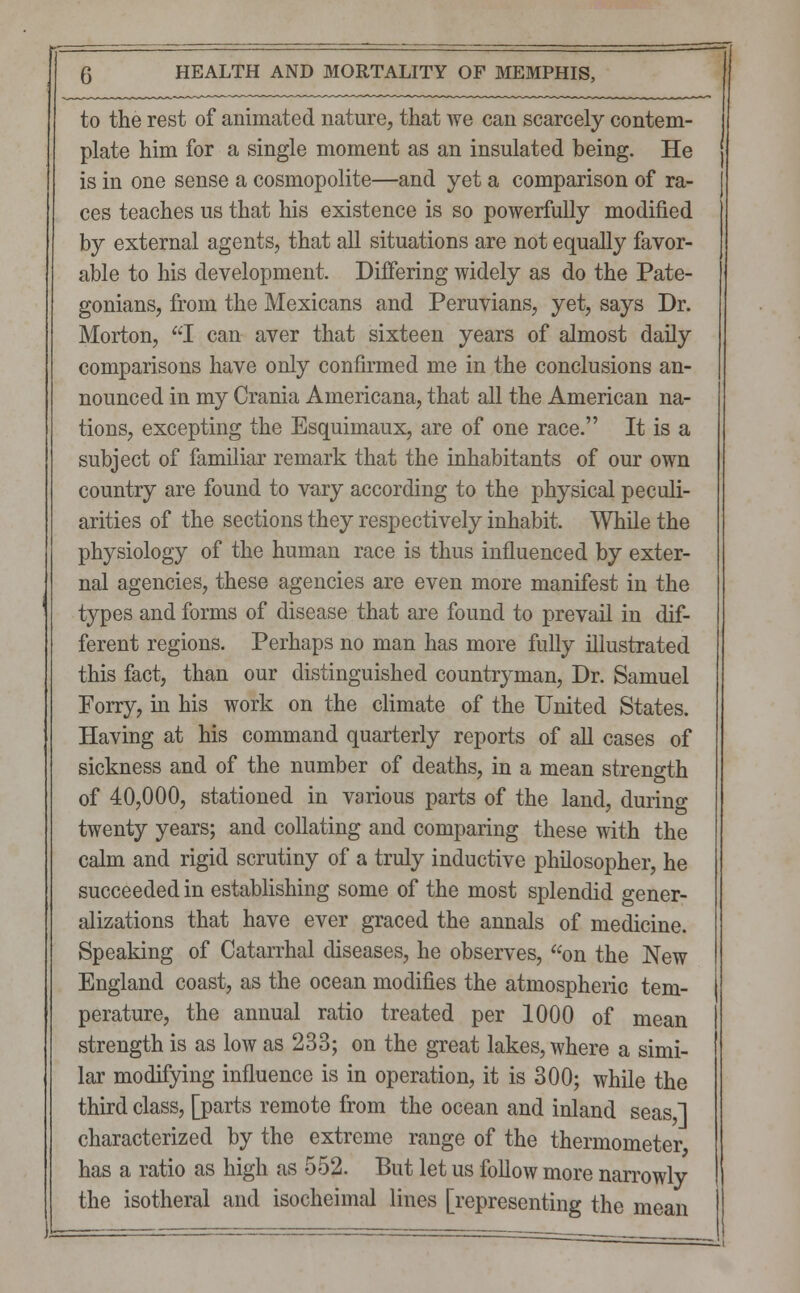 6 HEALTH AND MORTALITY OF MEMPHIS,

to the rest of animated nature, that we can scarcely contemplate him for a single moment as an insulated being. He is in one sense a cosmopolite—and yet a comparison of races teaches us that his existence is so powerfully modified by external agents, that all situations are not equally favorable to his development. Differing widely as do the Pategonians, from the Mexicans and Peruvians, yet, says Dr. Morton, "I can aver that sixteen years of almost daily comparisons have only confirmed me in the conclusions announced in my Crania Americana, that all the American nations, excepting the Esquimaux, are of one race." It is a subject of familiar remark that the inhabitants of our own country are found to vary according to the physical peculiarities of the sections they respectively inhabit. While the physiology of the human race is thus influenced by external agencies, these agencies are even more manifest in the types and forms of disease that are found to prevail in different regions. Perhaps no man has more fully illustrated this fact, than our distinguished countryman, Dr. Samuel Forry, in his work on the climate of the United States. Having at his command quarterly reports of all cases of sickness and of the number of deaths, in a mean strength of 40,000, stationed in various parts of the land, during twenty years; and collating and comparing these with the calm and rigid scrutiny of a truly inductive philosopher, he succeeded in establishing some of the most splendid generalizations that have ever graced the annals of medicine. Speaking of Catarrhal diseases, he observes, "on the New England coast, as the ocean modifies the atmospheric temperature, the annual ratio treated per 1000 of mean strength is as low as 233; on the great lakes, where a similar modifying influence is in operation, it is 300; while the third class, [parts remote from the ocean and inland seas,] characterized by the extreme range of the thermometer, has a ratio as high as 552. But let us follow more narrowly the isotheral and isocheimal lines [representing the mean